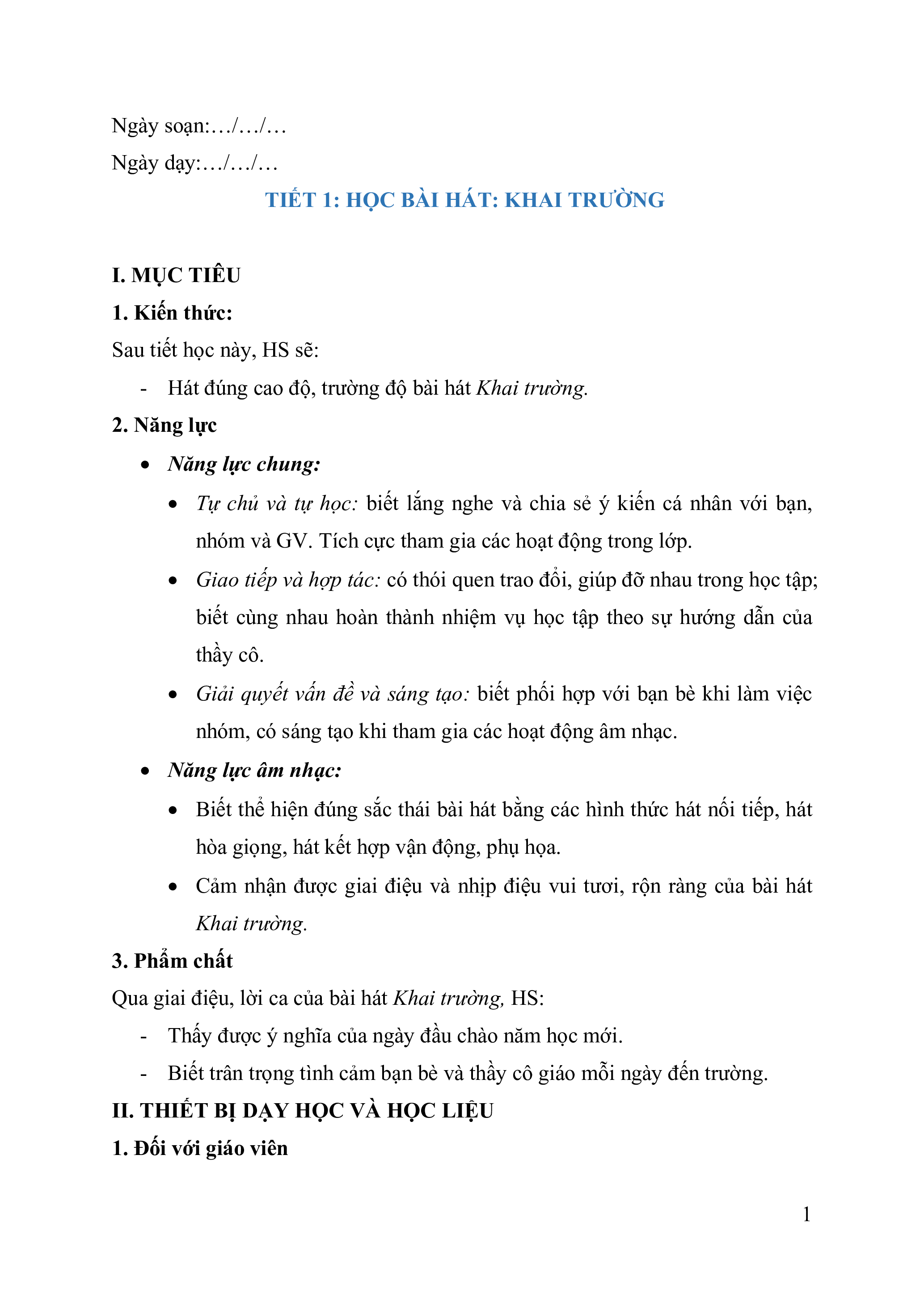 Ngày soạn:…/…/…

Ngày dạy:…/…/…

TIẾT 1: HỌC BÀI HÁT: KHAI TRƯỜNG

I. MỤC TIÊU

1. Kiến thức:

Sau tiết học này, HS sẽ:

- Hát đúng cao độ, trường độ bài hát Khai trường.

2. Năng lực

• Năng lực chung:

• Tự chủ và tự học: biết lắng nghe và chia sẻ ý kiến cá nhân với bạn, nhóm và GV. Tích cực tham gia các hoạt động trong lớp.

• Giao tiếp và hợp tác: có thói quen trao đổi, giúp đỡ nhau trong học tập; biết cùng nhau hoàn thành nhiệm vụ học tập theo sự hướng dẫn của thầy cô.

• Giải quyết vấn đề và sáng tạo: biết phối hợp với bạn bè khi làm việc nhóm, có sáng tạo khi tham gia các hoạt động âm nhạc.

• Năng lực âm nhạc:

• Biết thể hiện đúng sắc thái bài hát bằng các hình thức hát nối tiếp, hát hòa giọng, hát kết hợp vận động, phụ họa.

• Cảm nhận được giai điệu và nhịp điệu vui tươi, rộn ràng của bài hát Khai trường.

3. Phẩm chất

Qua giai điệu, lời ca của bài hát Khai trường, HS:

- Thấy được ý nghĩa của ngày đầu chào năm học mới.

- Biết trân trọng tình cảm bạn bè và thầy cô giáo mỗi ngày đến trường.

II. THIẾT BỊ DẠY HỌC VÀ HỌC LIỆU

1. Đối với giáo viên

1